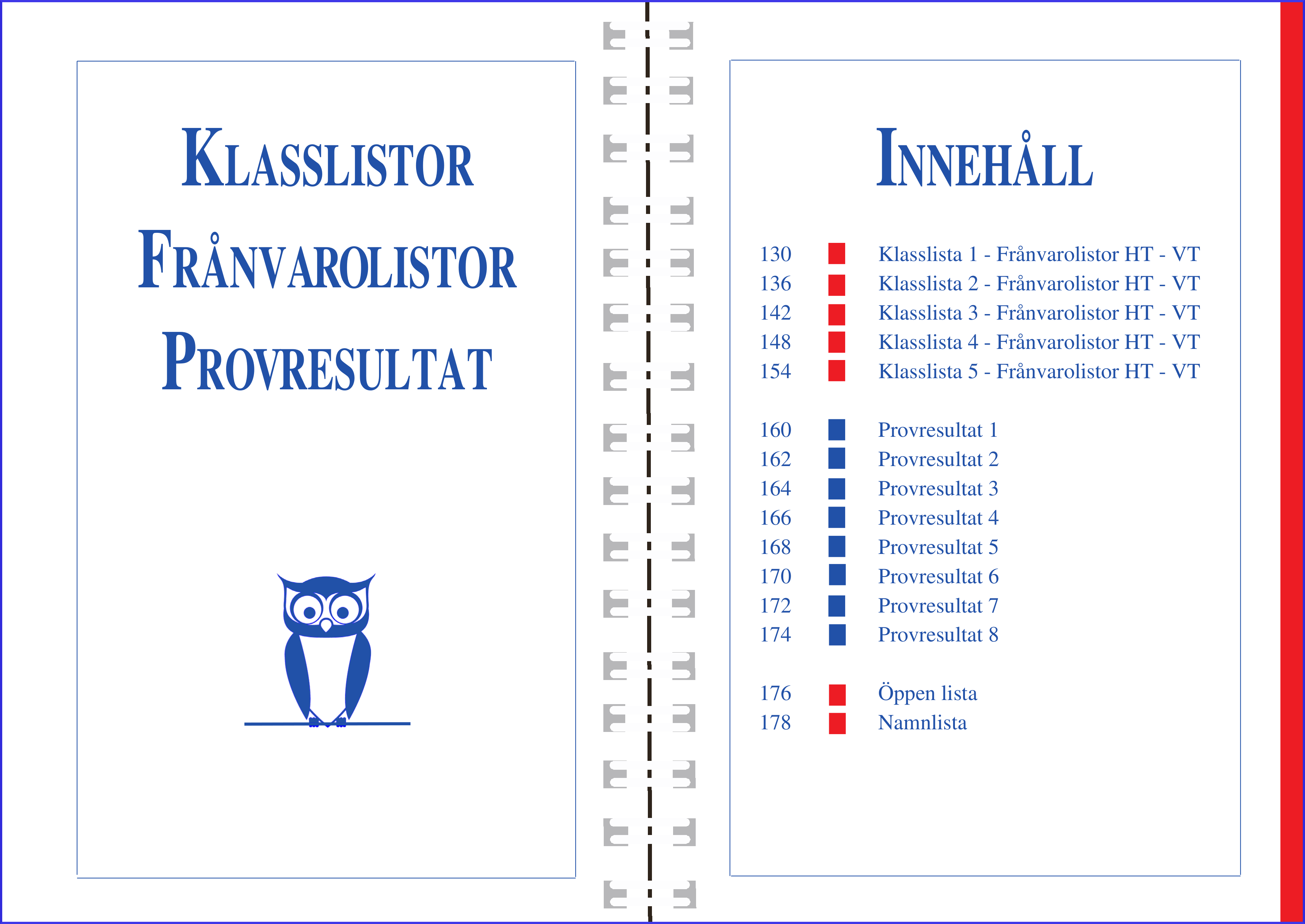 KLASSLISTOR
FRÅNVAROLISTOR
PROVRESULTAT

INNEHÅLL

130 Klasslista 1 - Frånvarolistor HT - VT
136 Klasslista 2 - Frånvarolistor HT - VT
142 Klasslista 3 - Frånvarolistor HT - VT
148 Klasslista 4 - Frånvarolistor HT - VT
154 Klasslista 5 - Frånvarolistor HT - VT

160 Provresultat 1
162 Provresultat 2
164 Provresultat 3
166 Provresultat 4
168 Provresultat 5
170 Provresultat 6
172 Provresultat 7
174 Provresultat 8

176 Öppen lista
178 Namnlista